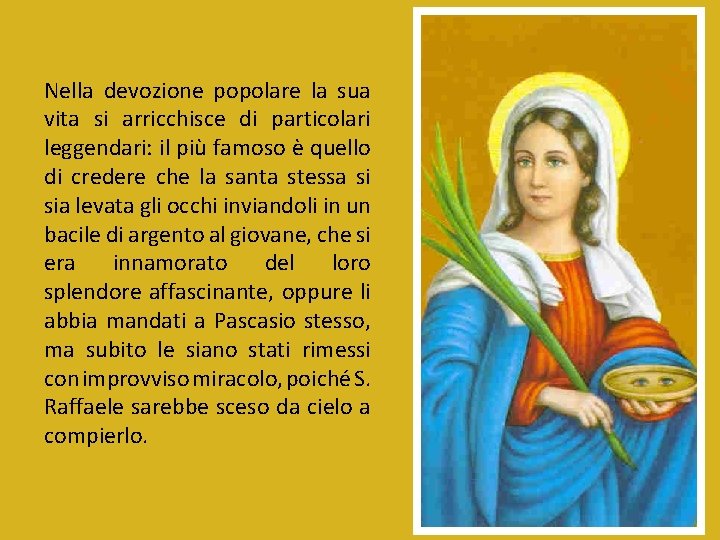 Nella devozione popolare la sua vita si arricchisce di particolari leggendari: il più famoso è quello di credere che la santa stessa si sia levata gli occhi inviandoli in un bacile di argento al giovane, che si era innamorato del loro splendore affascinante, oppure li abbia mandati a Pascasio stesso, ma subito le siano stati rimessi con improvviso miracolo, poiché S. Raffaele sarebbe sceso da cielo a compierlo.